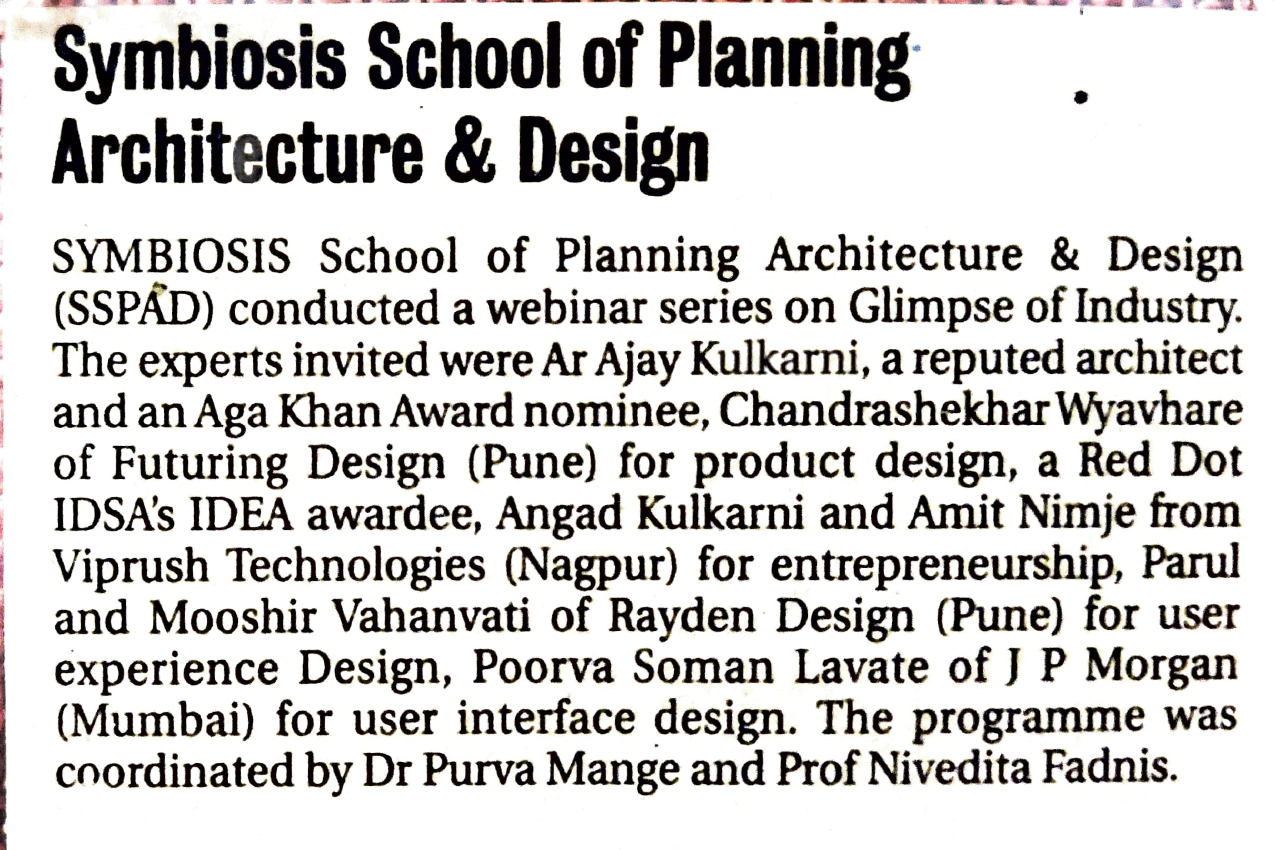 Symbiosis School of Planning Architecture & Design

SYMBIOSIS School of Planning Architecture & Design (SSPAD) conducted a webinar series on Glimpse of Industry. The experts invited were Ar Ajay Kulkarni, a reputed architect and an Aga Khan Award nominee, Chandrashekhar Wyavhare of Futuring Design (Pune) for product design, a Red Dot IDSA's IDEA awardee, Angad Kulkarni and Amit Nimje from Viprush Technologies (Nagpur) for entrepreneurship, Parul and Mooshir Vahanvati of Rayden Design (Pune) for user experience Design, Poorva Soman Lavate of J P Morgan (Mumbai) for user interface design. The programme was coordinated by Dr Purva Mange and Prof Nivedita Fadnis.